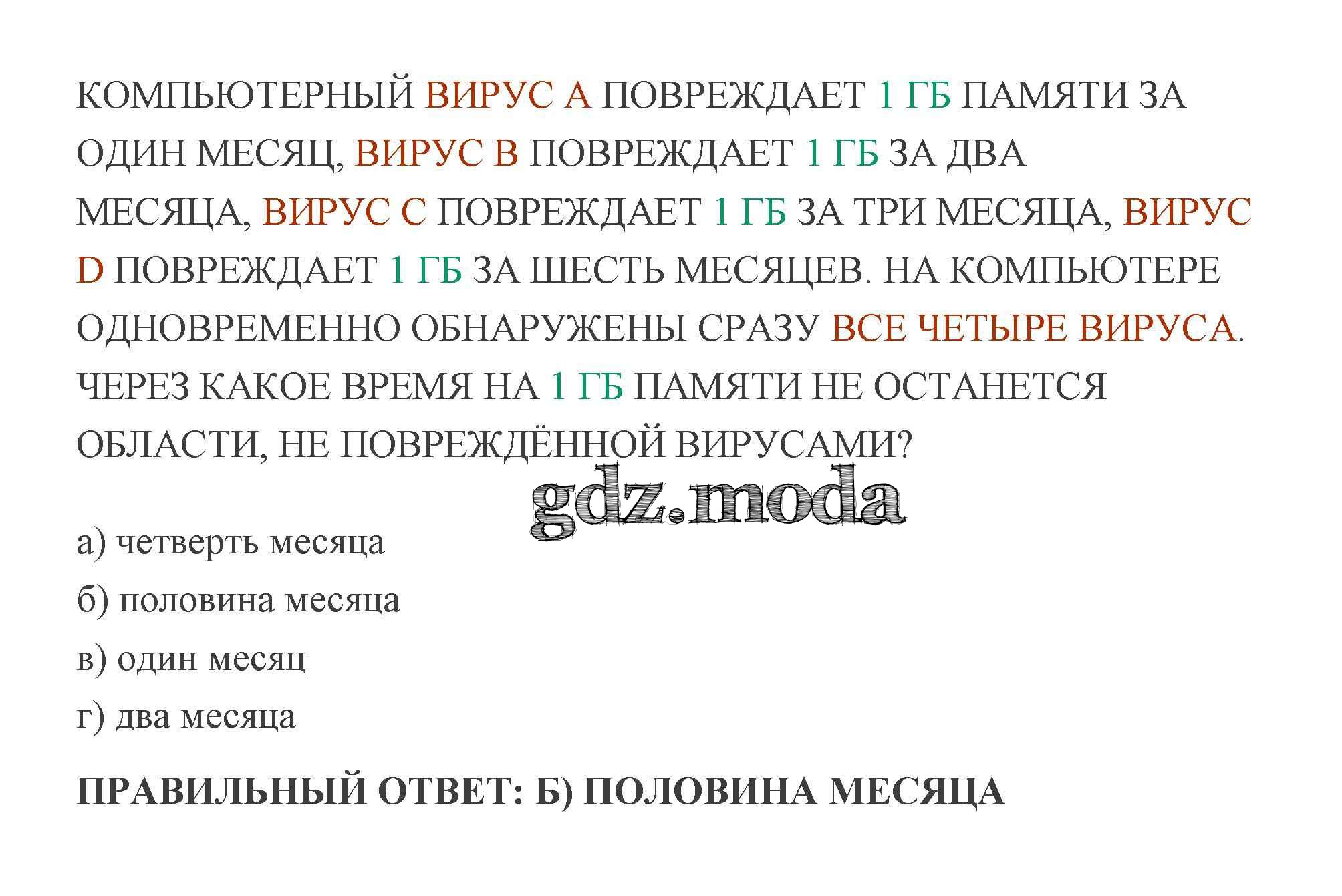 КОМПЬЮТЕРНЫЙ ВИРУС А ПОВРЕЖДАЕТ 1 ГБ ПАМЯТИ ЗА ОДИН МЕСЯЦ, ВИРУС В ПОВРЕЖДАЕТ 1 ГБ ЗА ДВА МЕСЯЦА, ВИРУС С ПОВРЕЖДАЕТ 1 ГБ ЗА ТРИ МЕСЯЦА, ВИРУС D ПОВРЕЖДАЕТ 1 ГБ ЗА ШЕСТЬ МЕСЯЦЕВ. НА КОМПЬЮТЕРЕ ОДНОВРЕМЕННО ОБНАРУЖЕНЫ СРАЗУ ВСЕ ЧЕТЫРЕ ВИРУСА. ЧЕРЕЗ КАКОЕ ВРЕМЯ НА 1 ГБ ПАМЯТИ НЕ ОСТАНЕТСЯ ОБЛАСТИ, НЕ ПОВРЕЖДЁННОЙ ВИРУСАМИ?

а) четверть месяца
б) половина месяца
в) один месяц
г) два месяца

ПРАВИЛЬНЫЙ ОТВЕТ: Б) ПОЛОВИНА МЕСЯЦА

gdz.moda